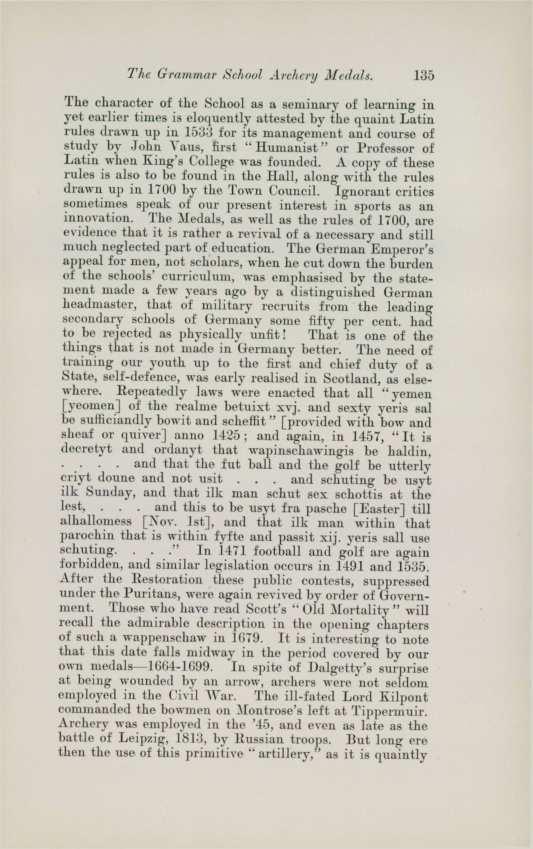 The Grammar School Archery Medals. 135

The character of the School as a seminary of learning in yet earlier times is eloquently attested by the quaint Latin rules drawn up in 1533 for its management and course of study by John Vaus, first "Humanist" or Professor of Latin when King's College was founded. A copy of these rules is also to be found in the Hall, along with the rules drawn up in 1700 by the Town Council. Ignorant critics sometimes speak of our present interest in sports as an innovation. The Medals, as well as the rules of 1700, are evidence that it is rather a revival of a necessary and still much neglected part of education. The German Emperor's appeal for men, not scholars, when he cut down the burden of the schools' curriculum, was emphasised by the statement made a few years ago by a distinguished German headmaster, that of military recruits from the leading secondary schools of Germany some fifty per cent. had to be rejected as physically unfit! That is one of the things that is not made in Germany better. The need of training our youth up to the first and chief duty of a State, self-defence, was early realised in Scotland, as elsewhere. Repeatedly laws were enacted that all "yemen [yeomen] of the realme betuixt xvj. and sexty yeris sal be sufficiandly bowit and scheffit" [provided with bow and sheaf or quiver] anno 1425; and again, in 1457, "It is decretyt and ordanyt that wapinschawingis be haldin, . . . . and that the fut ball and the golf be utterly criyt doune and not usit . . . and schuting be usyt ilk Sunday, and that ilk man schut sex schottis at the lest, . . . and this to be usyt fra pasche [Easter] till alhallomess [Nov. 1st], and that ilk man within that parochin that is within fyfte and passit xij. yeris sall use schuting. . . ." In 1471 football and golf are again forbidden, and similar legislation occurs in 1491 and 1535. After the Restoration these public contests, suppressed under the Puritans, were again revived by order of Government. Those who have read Scott's "Old Mortality" will recall the admirable description in the opening chapters of such a wappenschaw in 1679. It is interesting to note that this date falls midway in the period covered by our own medals—1664-1699. In spite of Dalgetty's surprise at being wounded by an arrow, archers were not seldom employed in the Civil War. The ill-fated Lord Kilpont commanded the bowmen on Montrose's left at Tippermuir. Archery was employed in the '45, and even as late as the battle of Leipzig, 1813, by Russian troops. But long ere then the use of this primitive "artillery," as it is quaintly